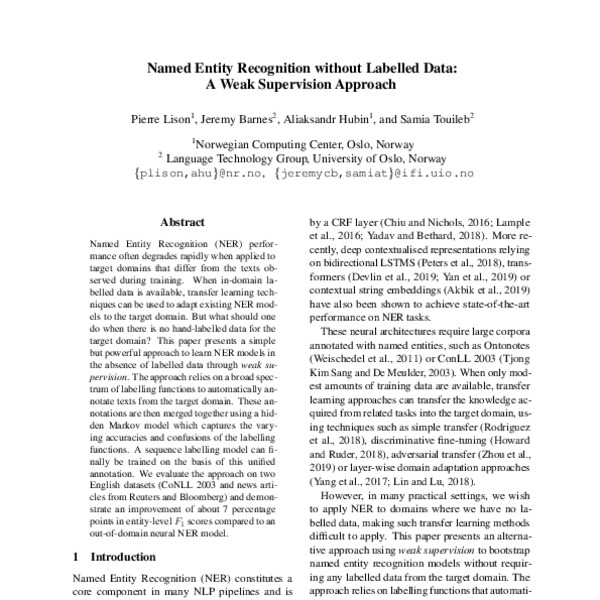 Named Entity Recognition without Labelled Data: A Weak Supervision Approach

Pierre Lison$^1$, Jeremy Barnes$^2$, Aliaksandr Hubin$^1$, and Samia Touileb$^2$

$^1$Norwegian Computing Center, Oslo, Norway
$^2$ Language Technology Group, University of Oslo, Norway
{plison,ahu}@nr.no, {jeremycb,samiat}@ifi.uio.no

Abstract

Named Entity Recognition (NER) performance often degrades rapidly when applied to target domains that differ from the texts observed during training. When in-domain labelled data is available, transfer learning techniques can be used to adapt existing NER models to the target domain. But what should one do when there is no hand-labelled data for the target domain? This paper presents a simple but powerful approach to learn NER models in the absence of labelled data through weak supervision. The approach relies on a broad spectrum of labelling functions to automatically annotate texts from the target domain. These annotations are then merged together using a hidden Markov model which captures the varying accuracies and confusions of the labelling functions. A sequence labelling model can finally be trained on the basis of this unified annotation. We evaluate the approach on two English datasets (CoNLL 2003 and news articles from Reuters and Bloomberg) and demonstrate an improvement of about 7 percentage points in entity-level $F_1$ scores compared to an out-of-domain neural NER model.

1 Introduction

Named Entity Recognition (NER) constitutes a core component in many NLP pipelines and is

by a CRF layer (Chiu and Nichols, 2016; Lample et al., 2016; Yadav and Bethard, 2018). More recently, deep contextualised representations relying on bidirectional LSTMS (Peters et al., 2018), transformers (Devlin et al., 2019; Yan et al., 2019) or contextual string embeddings (Akbik et al., 2019) have also been shown to achieve state-of-the-art performance on NER tasks.

These neural architectures require large corpora annotated with named entities, such as Ontonotes (Weischedel et al., 2011) or ConLL 2003 (Tjong Kim Sang and De Meulder, 2003). When only modest amounts of training data are available, transfer learning approaches can transfer the knowledge acquired from related tasks into the target domain, using techniques such as simple transfer (Rodriguez et al., 2018), discriminative fine-tuning (Howard and Ruder, 2018), adversarial transfer (Zhou et al., 2019) or layer-wise domain adaptation approaches (Yang et al., 2017; Lin and Lu, 2018).

However, in many practical settings, we wish to apply NER to domains where we have no labelled data, making such transfer learning methods difficult to apply. This paper presents an alternative approach using weak supervision to bootstrap named entity recognition models without requiring any labelled data from the target domain. The approach relies on labelling functions that automati-